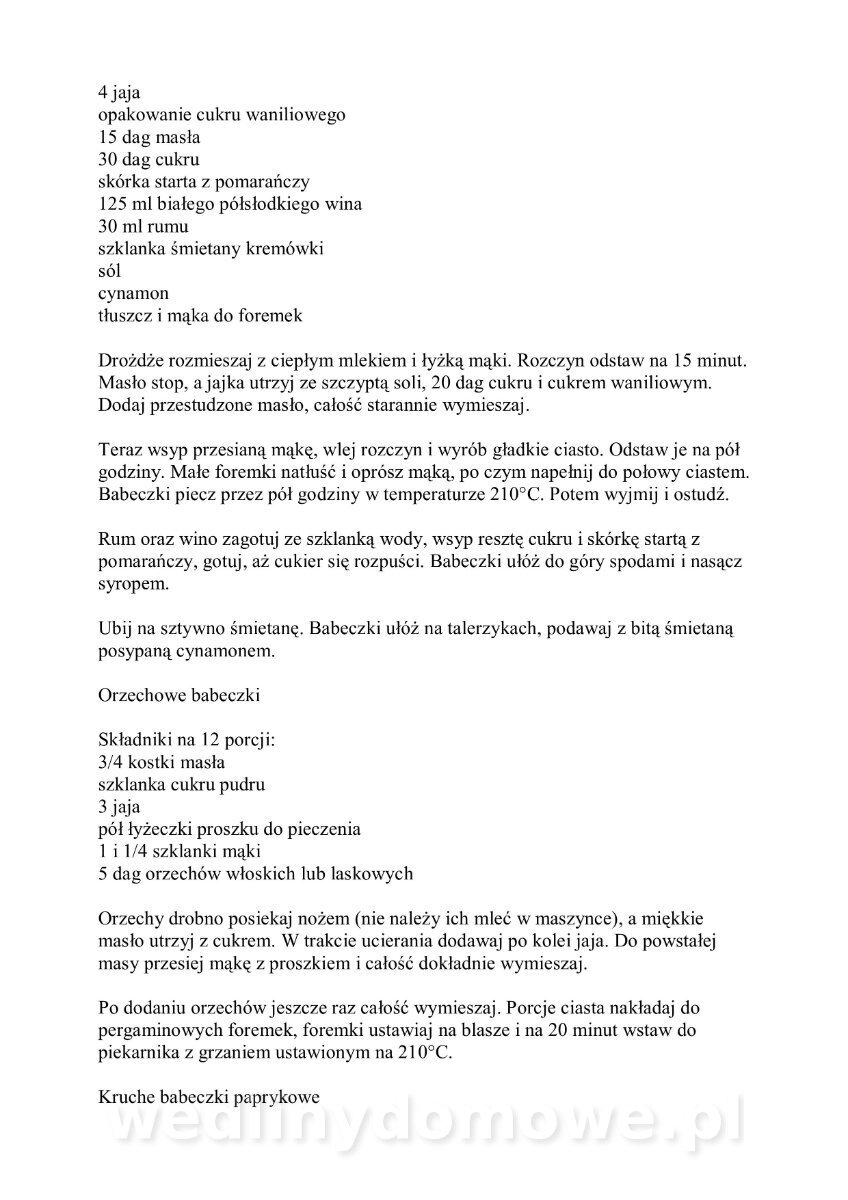 4 jaja
opakowanie cukru waniliowego
15 dag masła
30 dag cukru
skórka starta z pomarańczy
125 ml białego półsłodkiego wina
30 ml rumu
szklanka śmietany kremówki
sól
cynamon
tłuszcz i mąka do foremek

Drożdże rozmieszaj z ciepłym mlekiem i łyżką mąki. Rozczyn odstaw na 15 minut. Masło stop, a jajka utrzyj ze szczyptą soli, 20 dag cukru i cukrem waniliowym. Dodaj przestudzone masło, całość starannie wymieszaj.

Teraz wsyp przesianą mąkę, wlej rozczyn i wyrób gładkie ciasto. Odstaw je na pół godziny. Małe foremki natłuść i oprósz mąką, po czym napełnij do połowy ciastem. Babeczki piecz przez pół godziny w temperaturze 210°C. Potem wyjmij i ostudź.

Rum oraz wino zagotuj ze szklanką wody, wsyp resztę cukru i skórkę startą z pomarańczy, gotuj, aż cukier się rozpuści. Babeczki ułóż do góry spodami i nasącz syropem.

Ubij na sztywno śmietanę. Babeczki ułóż na talerzykach, podawaj z bitą śmietaną posypaną cynamonem.

Orzechowe babeczki

Składniki na 12 porcji:
3/4 kostki masła
szklanka cukru pudru
3 jaja
pół łyżeczki proszku do pieczenia
1 i 1/4 szklanki mąki
5 dag orzechów włoskich lub laskowych

Orzechy drobno posiekaj nożem (nie należy ich mleć w maszynce), a miękkie masło utrzyj z cukrem. W trakcie ucierania dodawaj po kolei jaja. Do powstałej masy przesiej mąkę z proszkiem i całość dokładnie wymieszaj.

Po dodaniu orzechów jeszcze raz całość wymieszaj. Porcje ciasta nakładaj do pergaminowych foremek, foremki ustawiaj na blasze i na 20 minut wstaw do piekarnika z grzaniem ustawionym na 210°C.

Kruche babeczki paprykowe

wedlinydomowe.pl